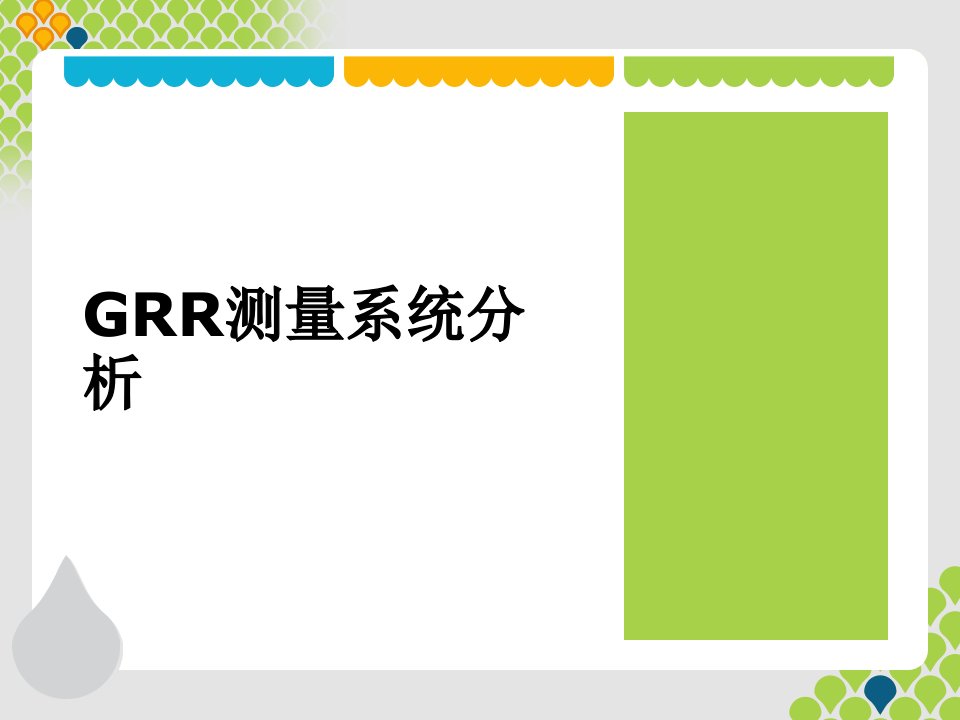 GRR测量系统分析